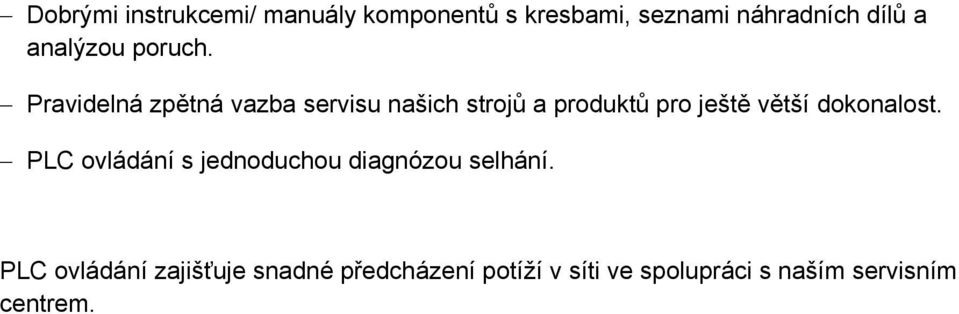 – Dobrými instrukcemi/ manuály komponentů s kresbami, seznami náhradních dílů a analýzou poruch.

– Pravidelná zpětná vazba servisu našich strojů a produktů pro ještě větší dokonalost.

– PLC ovládání s jednoduchou diagnózou selhání.

PLC ovládání zajišťuje snadné předcházení potíží v síti ve spolupráci s naším servisním centrem.